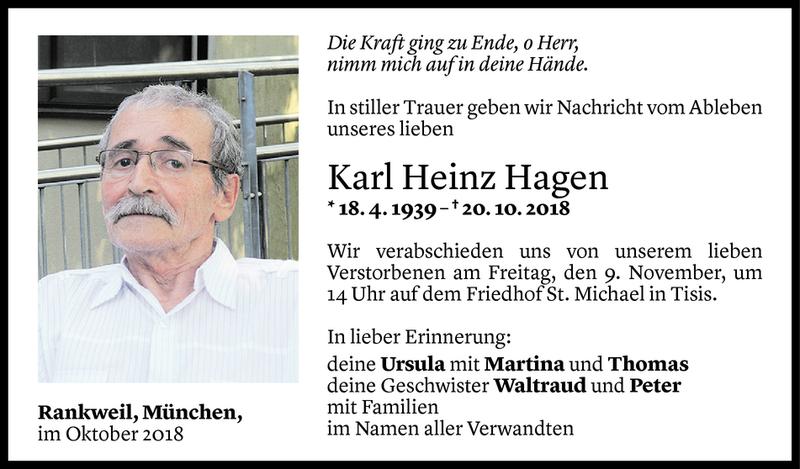 Die Kraft ging zu Ende, o Herr,
nimm mich auf in deine Hände.

In stiller Trauer geben wir Nachricht vom Ableben unseres lieben

Karl Heinz Hagen
* 18. 4. 1939 – † 20. 10. 2018

Wir verabschieden uns von unserem lieben Verstorbenen am Freitag, den 9. November, um 14 Uhr auf dem Friedhof St. Michael in Tisis.

In lieber Erinnerung:
deine Ursula mit Martina und Thomas
deine Geschwister Waltraud und Peter
mit Familien
im Namen aller Verwandten

Rankweil, München,
im Oktober 2018